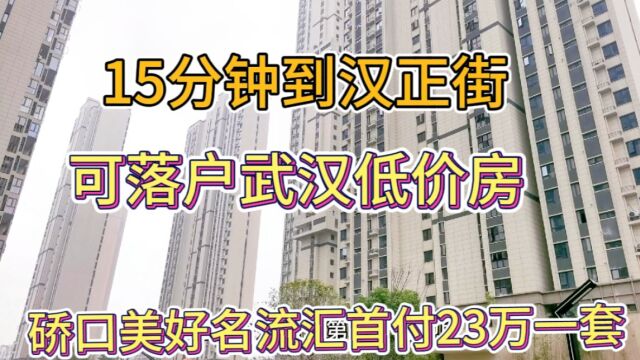 15分钟到汉正街

可落户武汉低价房

硚口美好名流汇首付23万一套